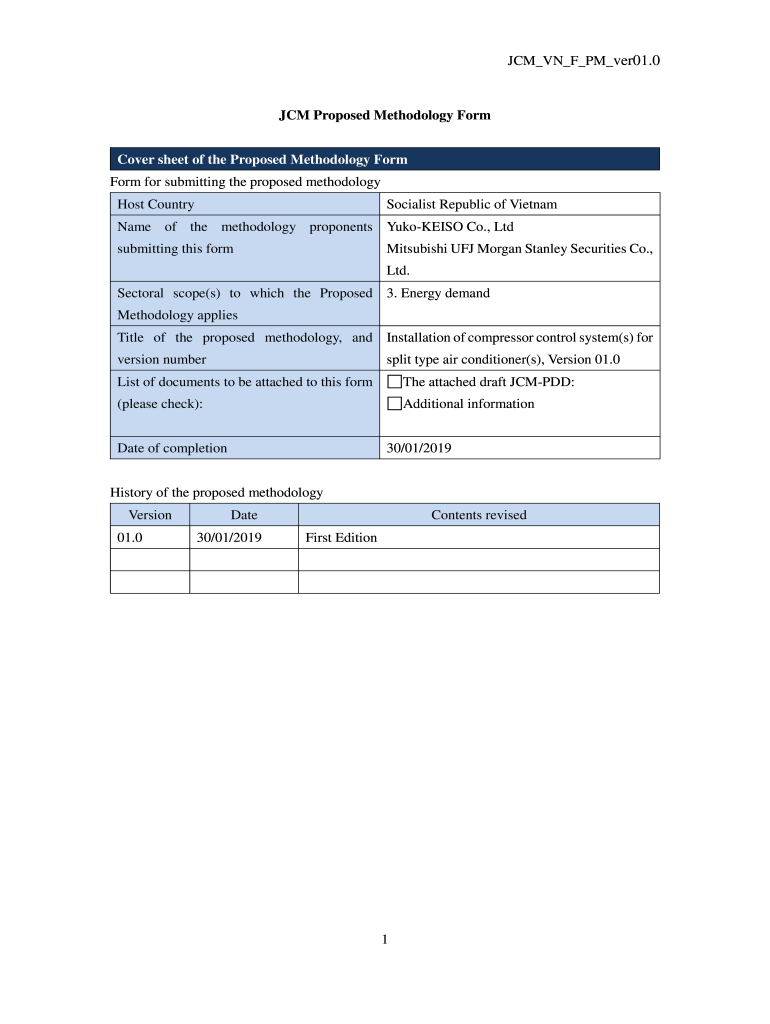 JCM_VN_F_PM_ver01.0

JCM Proposed Methodology Form

Cover sheet of the Proposed Methodology Form

Form for submitting the proposed methodology

| Host Country | Socialist Republic of Vietnam |
|---|---|
| Name of the methodology proponents submitting this form | Yuko-KEISO Co., Ltd Mitsubishi UFJ Morgan Stanley Securities Co., Ltd. |
| Sectoral scope(s) to which the Proposed Methodology applies | 3. Energy demand |
| Title of the proposed methodology, and version number | Installation of compressor control system(s) for split type air conditioner(s), Version 01.0 |
| List of documents to be attached to this form (please check): | ☐The attached draft JCM-PDD: ☐Additional information |
| Date of completion | 30/01/2019 |

History of the proposed methodology

| Version | Date | Contents revised |
|---|---|---|
| 01.0 | 30/01/2019 | First Edition |
| | | |
| | | |

1